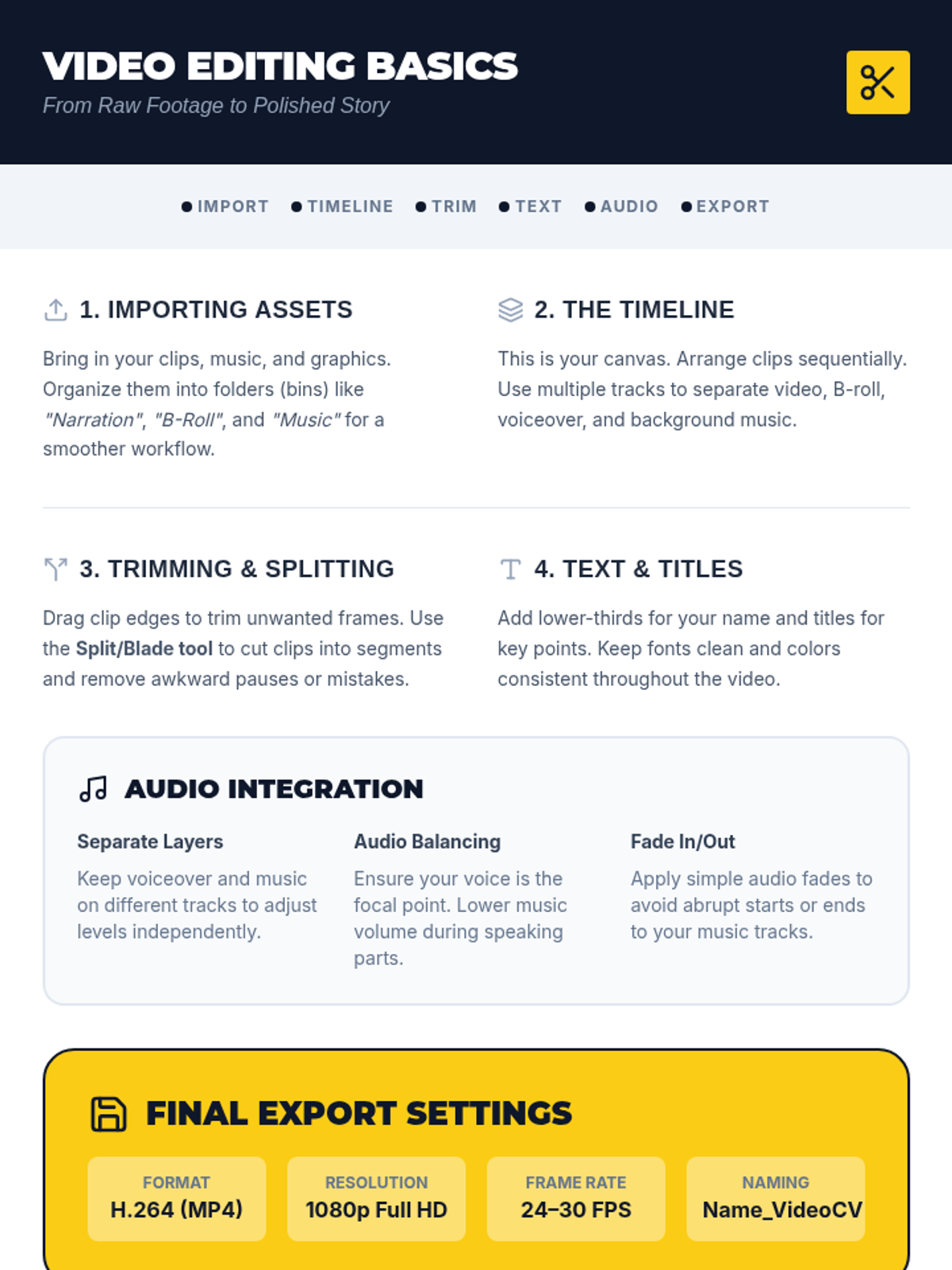 VIDEO EDITING BASICS
From Raw Footage to Polished Story

• IMPORT • TIMELINE • TRIM • TEXT • AUDIO • EXPORT

1. IMPORTING ASSETS

Bring in your clips, music, and graphics. Organize them into folders (bins) like "Narration", "B-Roll", and "Music" for a smoother workflow.

2. THE TIMELINE

This is your canvas. Arrange clips sequentially. Use multiple tracks to separate video, B-roll, voiceover, and background music.

3. TRIMMING & SPLITTING

Drag clip edges to trim unwanted frames. Use the Split/Blade tool to cut clips into segments and remove awkward pauses or mistakes.

4. TEXT & TITLES

Add lower-thirds for your name and titles for key points. Keep fonts clean and colors consistent throughout the video.

AUDIO INTEGRATION

Separate Layers

Keep voiceover and music on different tracks to adjust levels independently.

Audio Balancing

Ensure your voice is the focal point. Lower music volume during speaking parts.

Fade In/Out

Apply simple audio fades to avoid abrupt starts or ends to your music tracks.

FINAL EXPORT SETTINGS

FORMAT
H.264 (MP4)

RESOLUTION
1080p Full HD

FRAME RATE
24–30 FPS

NAMING
Name_VideoCV